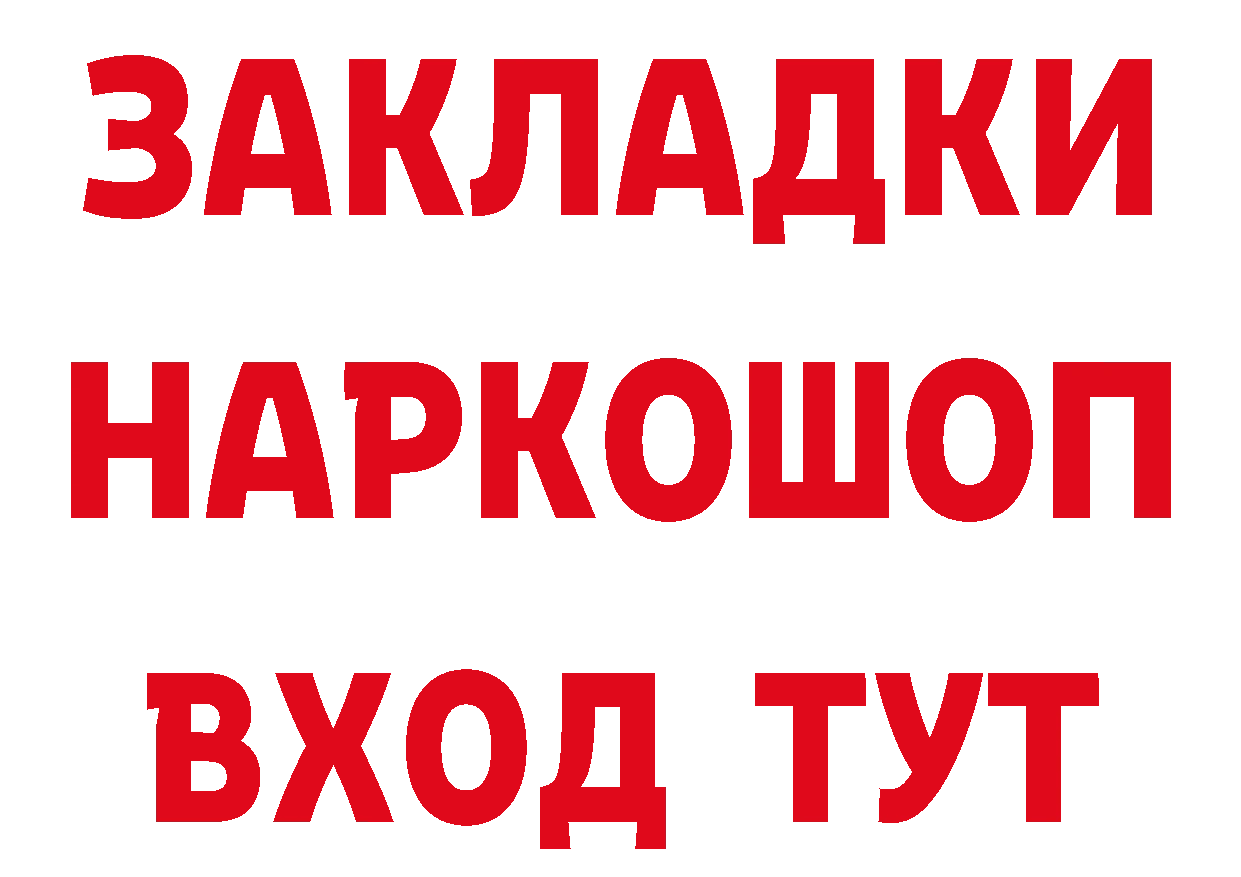 ЗАКЛАДКИ
НАРКОШОП
ВХОД ТУТ